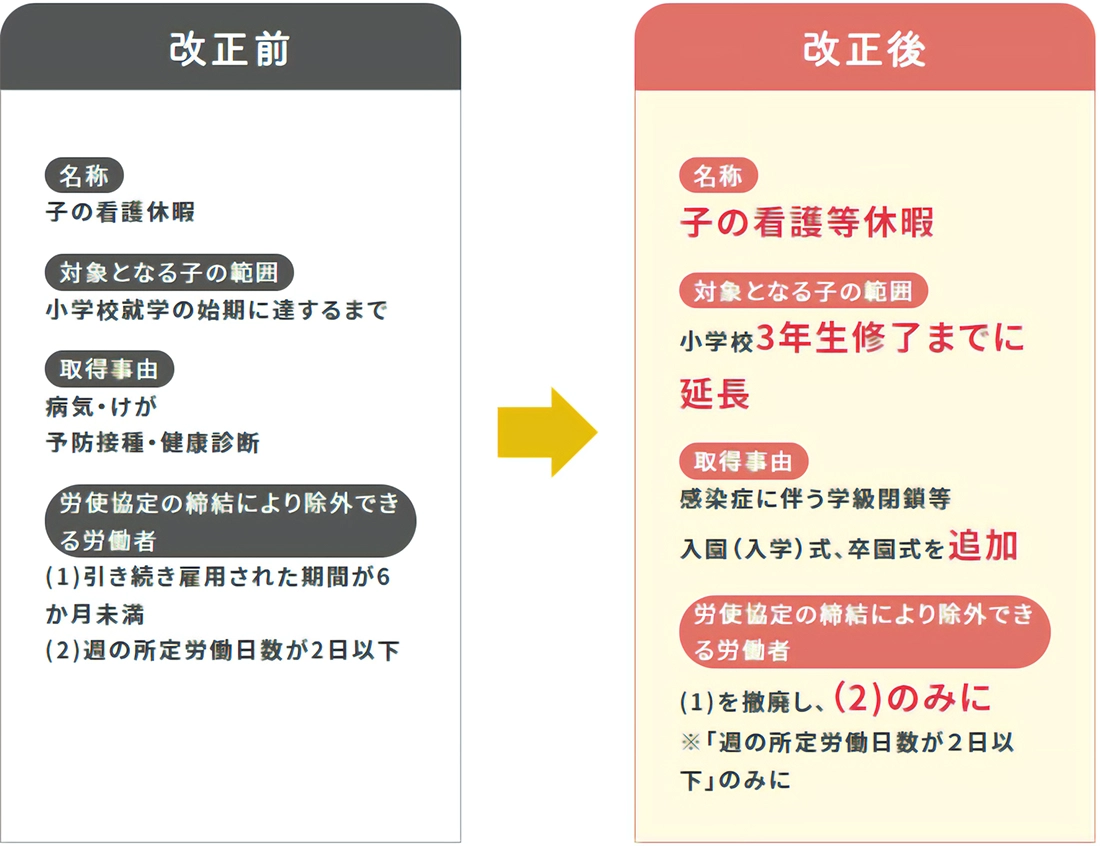 改正前

名称
子の看護休暇

対象となる子の範囲
小学校就学の始期に達するまで

取得事由
病気・けが
予防接種・健康診断

労使協定の締結により除外できる労働者
(1)引き続き雇用された期間が6か月未満
(2)週の所定労働日数が2日以下

改正後

名称
子の看護等休暇

対象となる子の範囲
小学校3年生修了までに延長

取得事由
感染症に伴う学級閉鎖等
入園(入学)式、卒園式を追加

労使協定の締結により除外できる労働者
(1)を撤廃し、(2)のみに
※「週の所定労働日数が2日以下」のみに